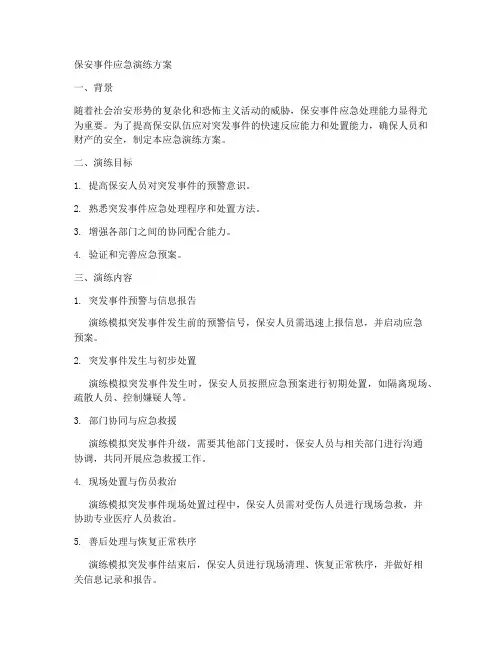 保安事件应急演练方案

一、背景

随着社会治安形势的复杂化和恐怖主义活动的威胁，保安事件应急处理能力显得尤为重要。为了提高保安队伍应对突发事件的快速反应能力和处置能力，确保人员和财产的安全，制定本应急演练方案。

二、演练目标

1. 提高保安人员对突发事件的预警意识。

2. 熟悉突发事件应急处理程序和处置方法。

3. 增强各部门之间的协同配合能力。

4. 验证和完善应急预案。

三、演练内容

1. 突发事件预警与信息报告

演练模拟突发事件发生前的预警信号，保安人员需迅速上报信息，并启动应急预案。

2. 突发事件发生与初步处置

演练模拟突发事件发生时，保安人员按照应急预案进行初期处置，如隔离现场、疏散人员、控制嫌疑人等。

3. 部门协同与应急救援

演练模拟突发事件升级，需要其他部门支援时，保安人员与相关部门进行沟通协调，共同开展应急救援工作。

4. 现场处置与伤员救治

演练模拟突发事件现场处置过程中，保安人员需对受伤人员进行现场急救，并协助专业医疗人员救治。

5. 善后处理与恢复正常秩序

演练模拟突发事件结束后，保安人员进行现场清理、恢复正常秩序，并做好相关信息记录和报告。